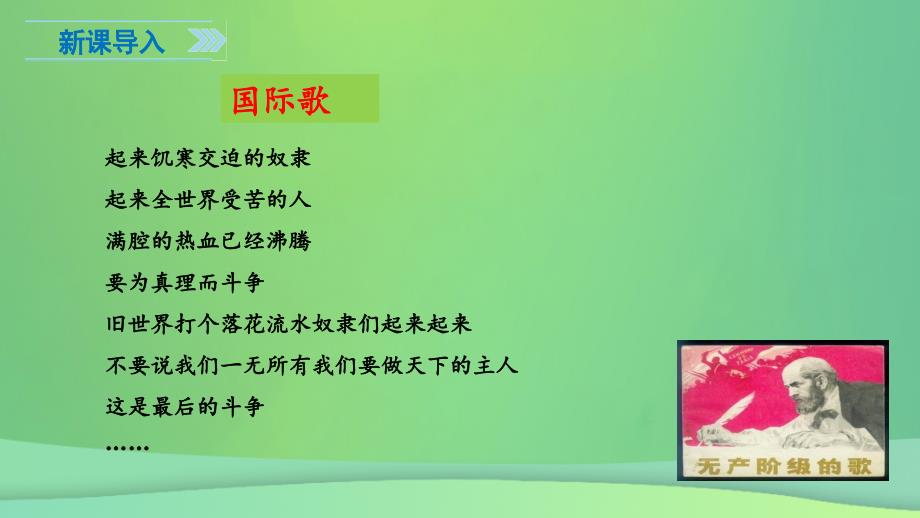 新课导入

国际歌

起来饥寒交迫的奴隶
起来全世界受苦的人
满腔的热血已经沸腾
要为真理而斗争
旧世界打个落花流水奴隶们起来起来
不要说我们一无所有我们要做天下的主人
这是最后的斗争
……

无产阶级的歌